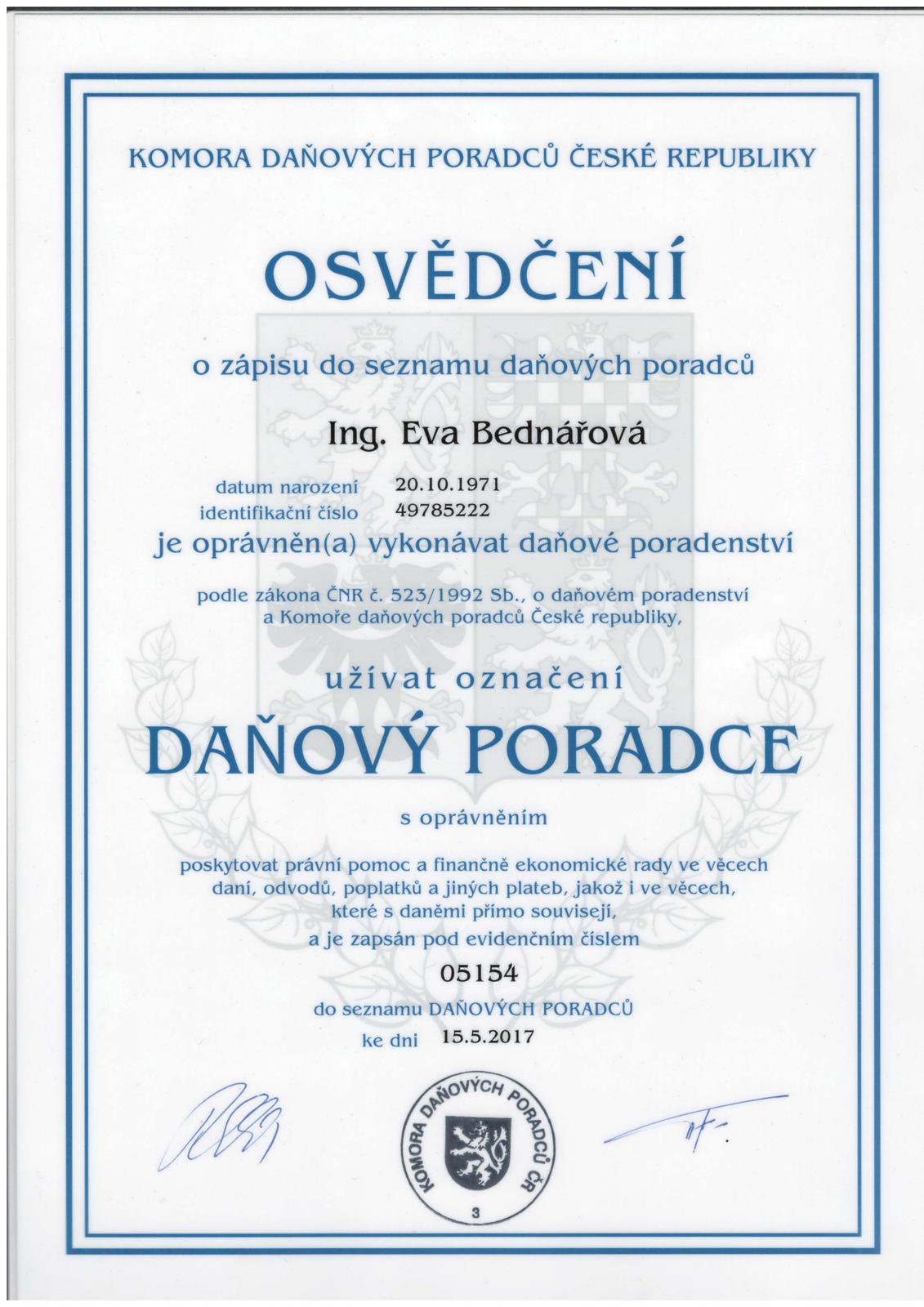 KOMORA DAŇOVÝCH PORADCŮ ČESKÉ REPUBLIKY

OSVĚDČENÍ

o zápisu do seznamu daňových poradců

Ing. Eva Bednářová

datum narození 20.10.1971
identifikační číslo 49785222

je oprávněn(a) vykonávat daňové poradenství

podle zákona ČNR č. 523/1992 Sb., o daňovém poradenství a Komoře daňových poradců České republiky,

užívat označení

DAŇOVÝ PORADCE

s oprávněním

poskytovat právní pomoc a finančně ekonomické rady ve věcech daní, odvodů, poplatků a jiných plateb, jakož i ve věcech, které s daněmi přímo souvisejí, a je zapsán pod evidenčním číslem

05154

do seznamu DAŇOVÝCH PORADCŮ

ke dni 15.5.2017

KOMORA DAŇOVÝCH PORADCŮ ČR
3